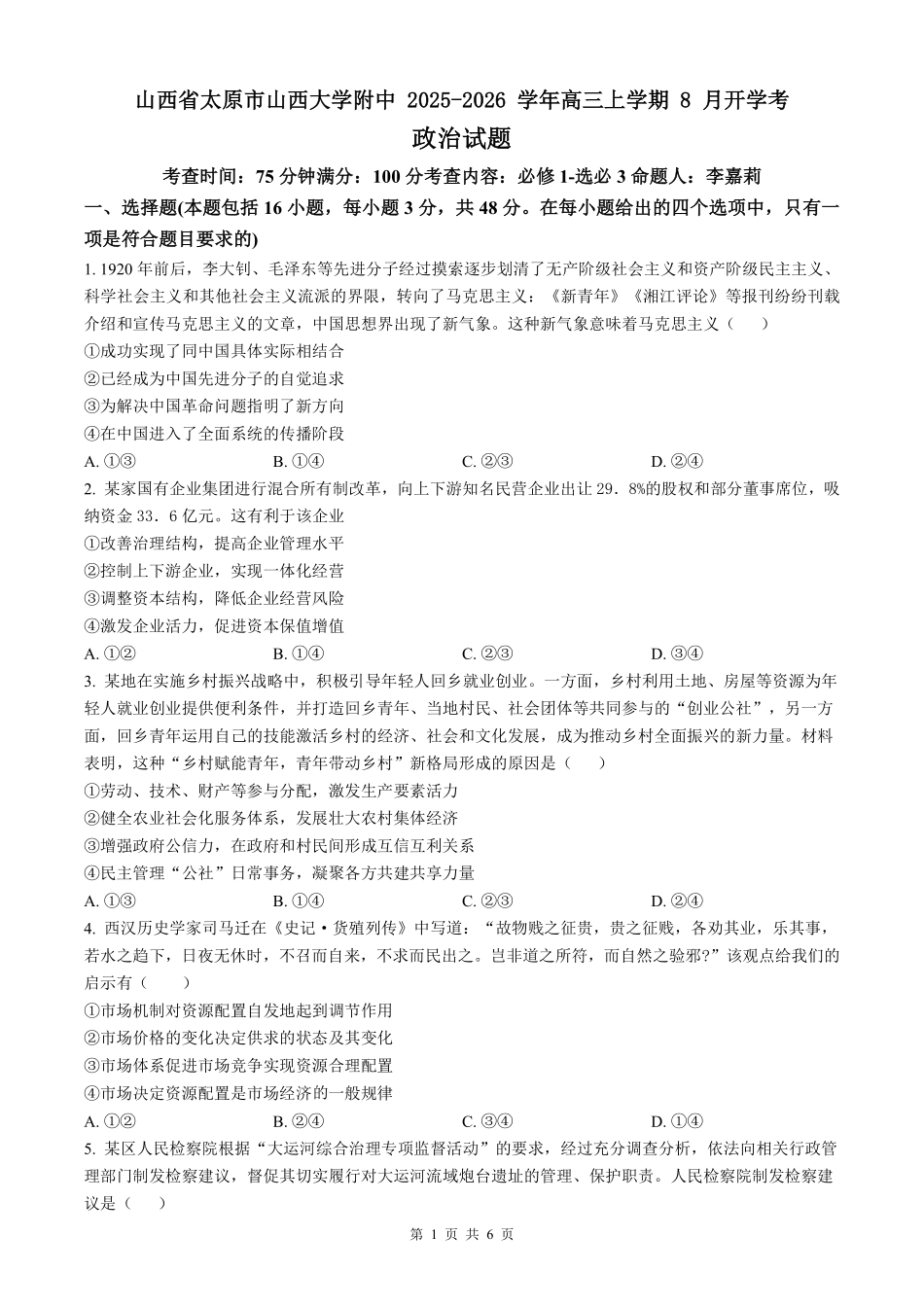 山西省太原市山西大学附中 2025-2026 学年高三上学期 8 月开学考

政治试题

考查时间：75 分钟满分：100 分考查内容：必修 1-选必 3 命题人：李嘉莉

一、选择题(本题包括 16 小题，每小题 3 分，共 48 分。在每小题给出的四个选项中，只有一项是符合题目要求的)

1. 1920 年前后，李大钊、毛泽东等先进分子经过摸索逐步划清了无产阶级社会主义和资产阶级民主主义、科学社会主义和其他社会主义流派的界限，转向了马克思主义：《新青年》《湘江评论》等报刊纷纷刊载介绍和宣传马克思主义的文章，中国思想界出现了新气象。这种新气象意味着马克思主义（ ）

①成功实现了同中国具体实际相结合

②已经成为中国先进分子的自觉追求

③为解决中国革命问题指明了新方向

④在中国进入了全面系统的传播阶段

A. ①③ B. ①④ C. ②③ D. ②④

2. 某家国有企业集团进行混合所有制改革，向上下游知名民营企业出让 29．8%的股权和部分董事席位，吸纳资金 33．6 亿元。这有利于该企业

①改善治理结构，提高企业管理水平

②控制上下游企业，实现一体化经营

③调整资本结构，降低企业经营风险

④激发企业活力，促进资本保值增值

A. ①② B. ①④ C. ②③ D. ③④

3. 某地在实施乡村振兴战略中，积极引导年轻人回乡就业创业。一方面，乡村利用土地、房屋等资源为年轻人就业创业提供便利条件，并打造回乡青年、当地村民、社会团体等共同参与的“创业公社”，另一方面，回乡青年运用自己的技能激活乡村的经济、社会和文化发展，成为推动乡村全面振兴的新力量。材料表明，这种“乡村赋能青年，青年带动乡村”新格局形成的原因是（ ）

①劳动、技术、财产等参与分配，激发生产要素活力

②健全农业社会化服务体系，发展壮大农村集体经济

③增强政府公信力，在政府和村民间形成互信互利关系

④民主管理“公社”日常事务，凝聚各方共建共享力量

A. ①③ B. ①④ C. ②③ D. ②④

4. 西汉历史学家司马迁在《史记·货殖列传》中写道：“故物贱之征贵，贵之征贱，各劝其业，乐其事，若水之趋下，日夜无休时，不召而自来，不求而民出之。岂非道之所符，而自然之验邪?”该观点给我们的启示有（ ）

①市场机制对资源配置自发地起到调节作用

②市场价格的变化决定供求的状态及其变化

③市场体系促进市场竞争实现资源合理配置

④市场决定资源配置是市场经济的一般规律

A. ①② B. ②④ C. ③④ D. ①④

5. 某区人民检察院根据“大运河综合治理专项监督活动”的要求，经过充分调查分析，依法向相关行政管理部门制发检察建议，督促其切实履行对大运河流域炮台遗址的管理、保护职责。人民检察院制发检察建议是（ ）

第 1 页 共 6 页